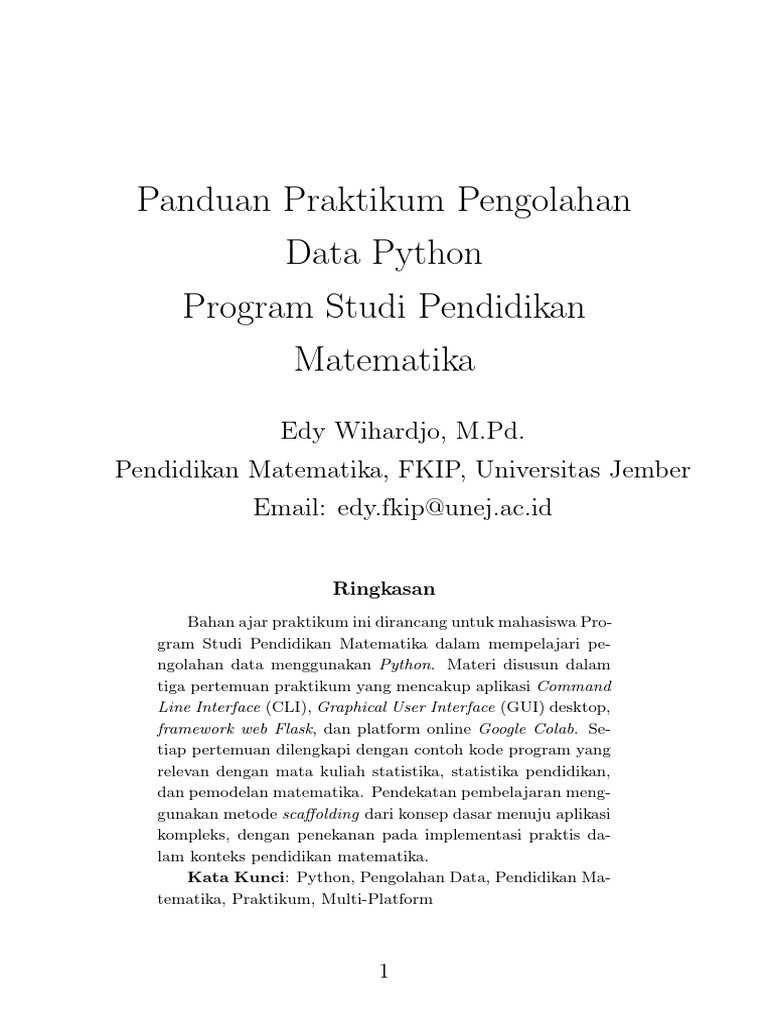 Panduan Praktikum Pengolahan Data Python
Program Studi Pendidikan Matematika

Edy Wihardjo, M.Pd.
Pendidikan Matematika, FKIP, Universitas Jember
Email: edy.fkip@unej.ac.id

Ringkasan

Bahan ajar praktikum ini dirancang untuk mahasiswa Program Studi Pendidikan Matematika dalam mempelajari pengolahan data menggunakan Python. Materi disusun dalam tiga pertemuan praktikum yang mencakup aplikasi Command Line Interface (CLI), Graphical User Interface (GUI) desktop, framework web Flask, dan platform online Google Colab. Setiap pertemuan dilengkapi dengan contoh kode program yang relevan dengan mata kuliah statistika, statistika pendidikan, dan pemodelan matematika. Pendekatan pembelajaran menggunakan metode scaffolding dari konsep dasar menuju aplikasi kompleks, dengan penekanan pada implementasi praktis dalam konteks pendidikan matematika.

Kata Kunci: Python, Pengolahan Data, Pendidikan Matematika, Praktikum, Multi-Platform

1